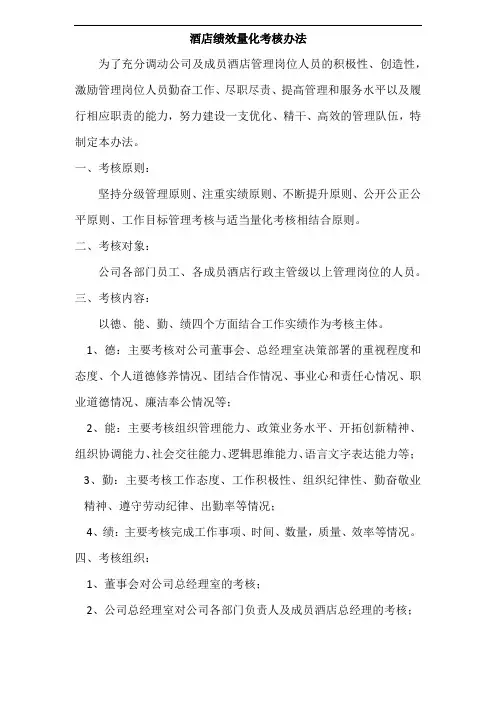 酒店绩效量化考核办法

为了充分调动公司及成员酒店管理岗位人员的积极性、创造性，激励管理岗位人员勤奋工作、尽职尽责、提高管理和服务水平以及履行相应职责的能力，努力建设一支优化、精干、高效的管理队伍，特制定本办法。

一、考核原则：

坚持分级管理原则、注重实绩原则、不断提升原则、公开公正公平原则、工作目标管理考核与适当量化考核相结合原则。

二、考核对象：

公司各部门员工、各成员酒店行政主管级以上管理岗位的人员。

三、考核内容：

以德、能、勤、绩四个方面结合工作实绩作为考核主体。

1、德：主要考核对公司董事会、总经理室决策部署的重视程度和态度、个人道德修养情况、团结合作情况、事业心和责任心情况、职业道德情况、廉洁奉公情况等；

2、能：主要考核组织管理能力、政策业务水平、开拓创新精神、组织协调能力、社会交往能力、逻辑思维能力、语言文字表达能力等；

3、勤：主要考核工作态度、工作积极性、组织纪律性、勤奋敬业精神、遵守劳动纪律、出勤率等情况；

4、绩：主要考核完成工作事项、时间、数量，质量、效率等情况。

四、考核组织：

1、董事会对公司总经理室的考核；

2、公司总经理室对公司各部门负责人及成员酒店总经理的考核；